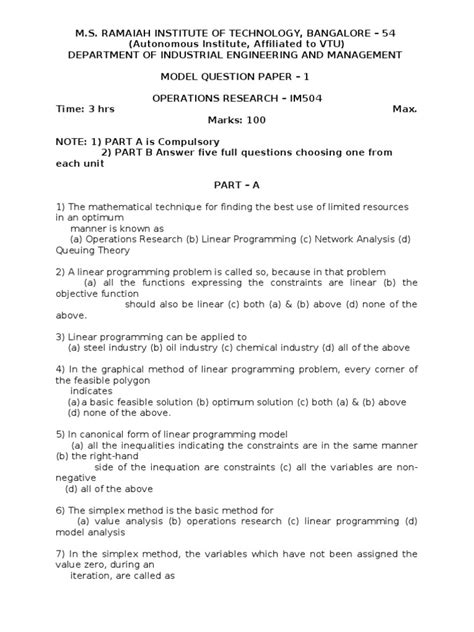 M.S. RAMAIAH INSTITUTE OF TECHNOLOGY, BANGALORE – 54
(Autonomous Institute, Affiliated to VTU)
DEPARTMENT OF INDUSTRIAL ENGINEERING AND MANAGEMENT

MODEL QUESTION PAPER – 1

OPERATIONS RESEARCH – IM504

Time: 3 hrs Max. Marks: 100

NOTE: 1) PART A is Compulsory
2) PART B Answer five full questions choosing one from each unit

PART – A

1) The mathematical technique for finding the best use of limited resources in an optimum manner is known as
(a) Operations Research (b) Linear Programming (c) Network Analysis (d) Queuing Theory

2) A linear programming problem is called so, because in that problem
(a) all the functions expressing the constraints are linear (b) the objective function should also be linear (c) both (a) & (b) above (d) none of the above.

3) Linear programming can be applied to
(a) steel industry (b) oil industry (c) chemical industry (d) all of the above

4) In the graphical method of linear programming problem, every corner of the feasible polygon indicates
(a) a basic feasible solution (b) optimum solution (c) both (a) & (b) above
(d) none of the above.

5) In canonical form of linear programming model
(a) all the inequalities indicating the constraints are in the same manner (b) the right-hand side of the inequation are constraints (c) all the variables are non-negative
(d) all of the above

6) The simplex method is the basic method for
(a) value analysis (b) operations research (c) linear programming (d) model analysis

7) In the simplex method, the variables which have not been assigned the value zero, during an iteration, are called as